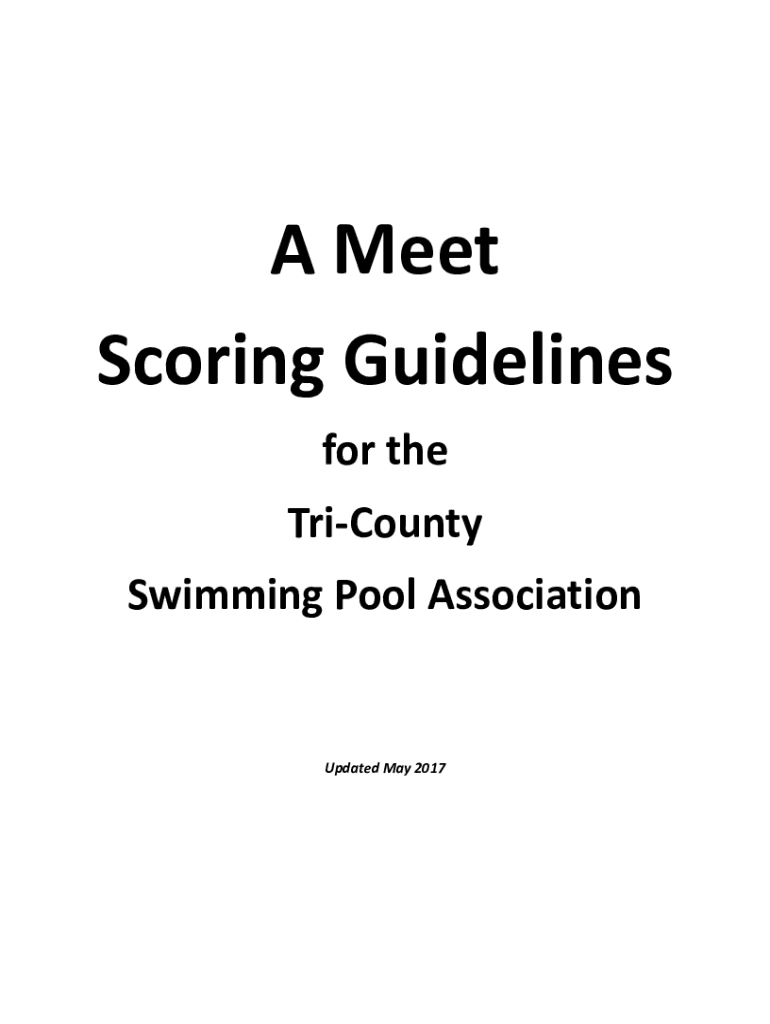 A Meet

Scoring Guidelines

for the

Tri-County

Swimming Pool Association

Updated May 2017